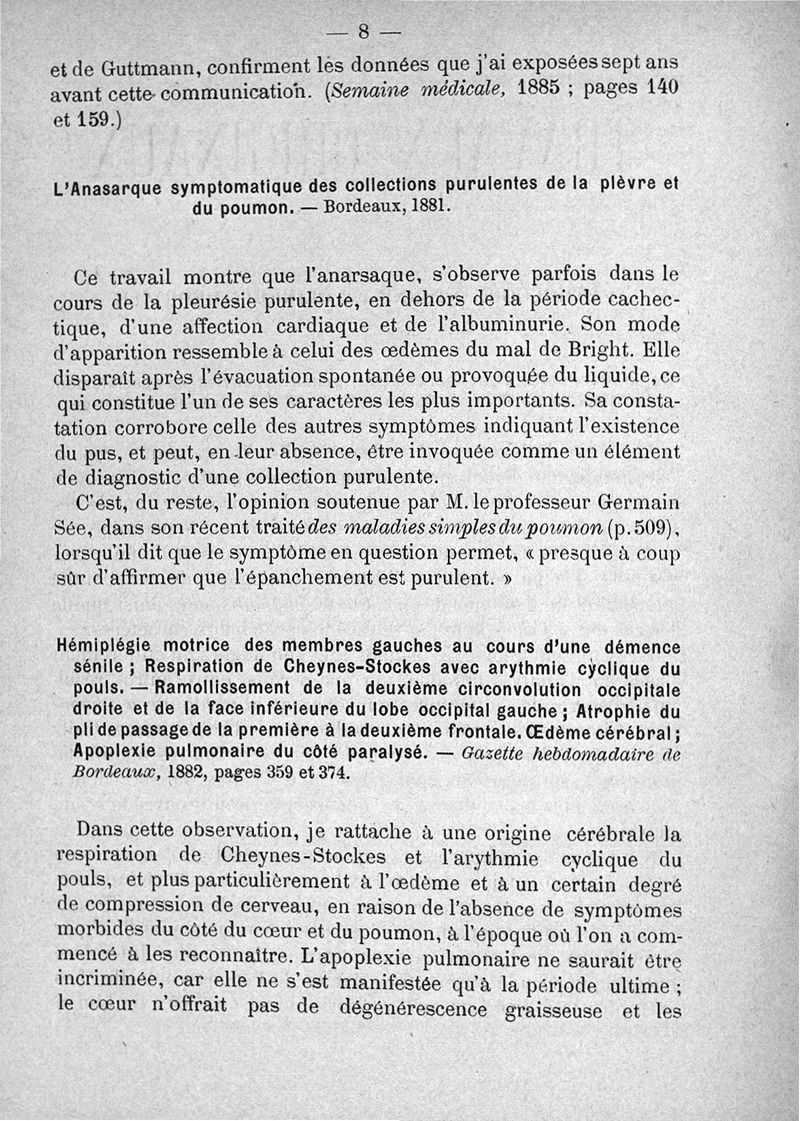 — 8 —

et de Guttmann, confirment les données que j'ai exposées sept ans avant cette communication. (Semaine médicale, 1885 ; pages 140 et 159.)

L'Anasarque symptomatique des collections purulentes de la plèvre et du poumon. — Bordeaux, 1881.

Ce travail montre que l'anarsaque, s'observe parfois dans le cours de la pleurésie purulente, en dehors de la période cachectique, d'une affection cardiaque et de l'albuminurie. Son mode d'apparition ressemble à celui des œdèmes du mal de Bright. Elle disparaît après l'évacuation spontanée ou provoquée du liquide, ce qui constitue l'un de ses caractères les plus importants. Sa constatation corrobore celle des autres symptômes indiquant l'existence du pus, et peut, en leur absence, être invoquée comme un élément de diagnostic d'une collection purulente.

C'est, du reste, l'opinion soutenue par M. le professeur Germain Sée, dans son récent traité des maladies simples du poumon (p. 509), lorsqu'il dit que le symptôme en question permet, « presque à coup sûr d'affirmer que l'épanchement est purulent. »

Hémiplégie motrice des membres gauches au cours d'une démence sénile ; Respiration de Cheynes-Stockes avec arythmie cyclique du pouls. — Ramollissement de la deuxième circonvolution occipitale droite et de la face inférieure du lobe occipital gauche ; Atrophie du pli de passage de la première à la deuxième frontale. Œdème cérébral ; Apoplexie pulmonaire du côté paralysé. — Gazette hebdomadaire de Bordeaux, 1882, pages 359 et 374.

Dans cette observation, je rattache à une origine cérébrale la respiration de Cheynes-Stockes et l'arythmie cyclique du pouls, et plus particulièrement à l'œdème et à un certain degré de compression de cerveau, en raison de l'absence de symptômes morbides du côté du cœur et du poumon, à l'époque où l'on a commencé à les reconnaître. L'apoplexie pulmonaire ne saurait être incriminée, car elle ne s'est manifestée qu'à la période ultime ; le cœur n'offrait pas de dégénérescence graisseuse et les